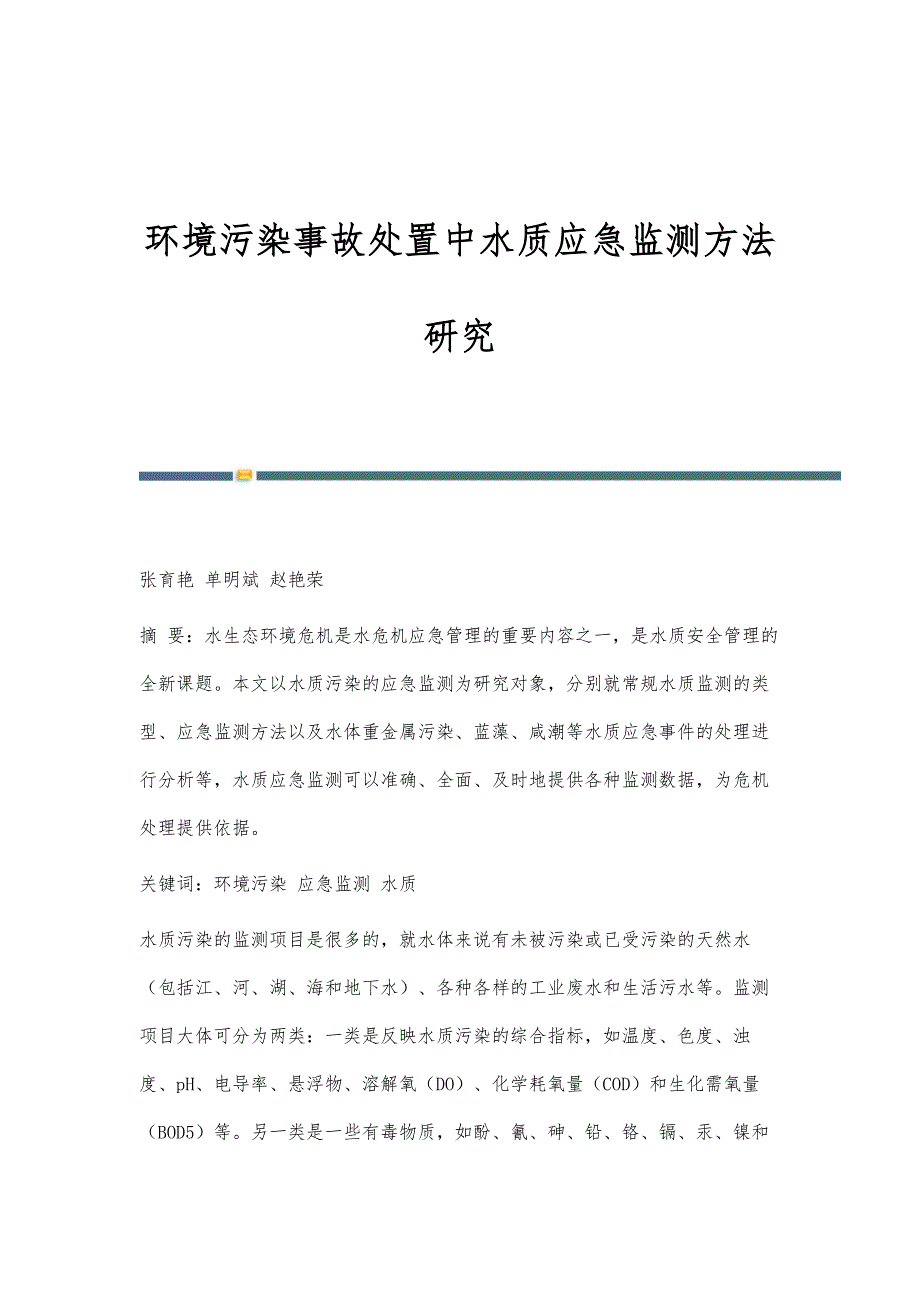 环境污染事故处置中水质应急监测方法研究

张育艳 单明斌 赵艳荣

摘 要：水生态环境危机是水危机应急管理的重要内容之一，是水质安全管理的全新课题。本文以水质污染的应急监测为研究对象，分别就常规水质监测的类型、应急监测方法以及水体重金属污染、蓝藻、咸潮等水质应急事件的处理进行分析等，水质应急监测可以准确、全面、及时地提供各种监测数据，为危机处理提供依据。

关键词：环境污染 应急监测 水质

水质污染的监测项目是很多的，就水体来说有未被污染或已受污染的天然水（包括江、河、湖、海和地下水）、各种各样的工业废水和生活污水等。监测项目大体可分为两类：一类是反映水质污染的综合指标，如温度、色度、浊度、pH、电导率、悬浮物、溶解氧（DO）、化学耗氧量（COD）和生化需氧量（BOD5）等。另一类是一些有毒物质，如酚、氰、砷、铅、铬、镉、汞、镍和